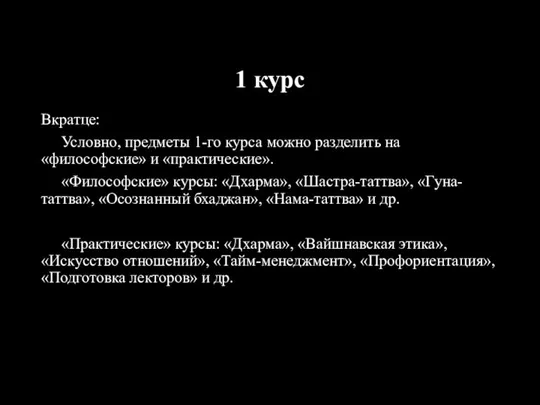 1 курс

Вкратце:

Условно, предметы 1-го курса можно разделить на «философские» и «практические».

«Философские» курсы: «Дхарма», «Шастра-таттва», «Гуна-таттва», «Осознанный бхаджан», «Нама-таттва» и др.

«Практические» курсы: «Дхарма», «Вайшнавская этика», «Искусство отношений», «Тайм-менеджмент», «Профориентация», «Подготовка лекторов» и др.